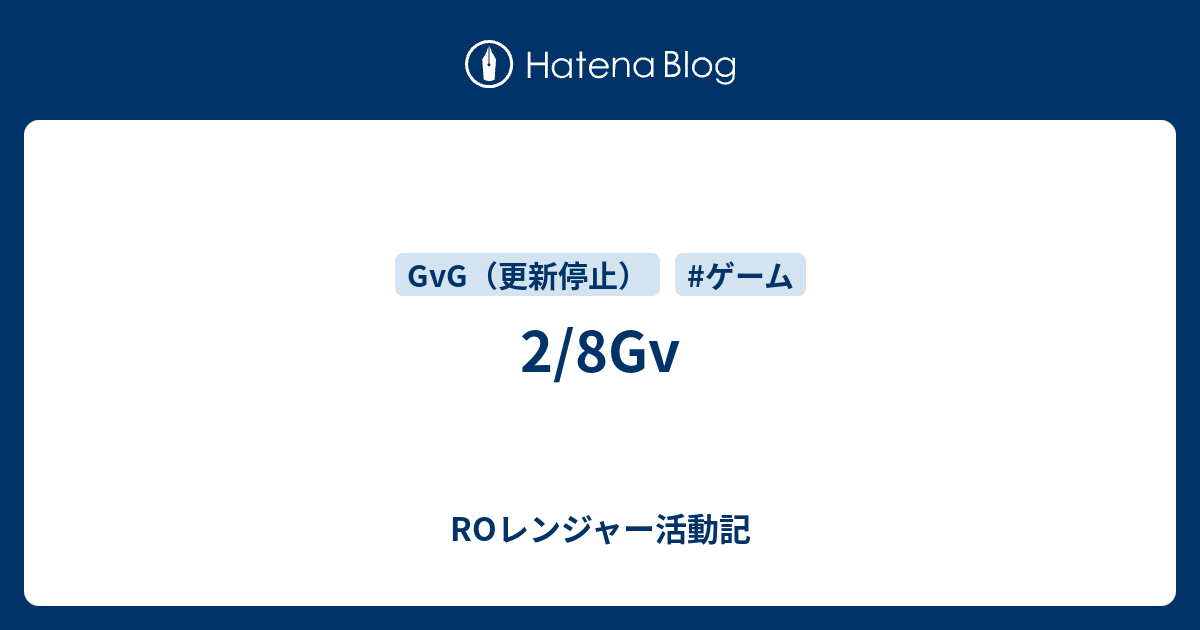 Hatena Blog

GvG（更新停止）

#ゲーム

2/8Gv

ROレンジャー活動記